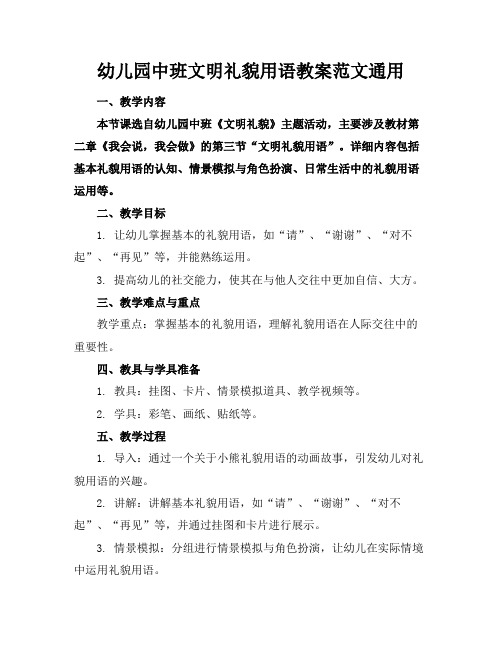 幼儿园中班文明礼貌用语教案范文通用

一、教学内容

本节课选自幼儿园中班《文明礼貌》主题活动，主要涉及教材第二章《我会说，我会做》的第三节“文明礼貌用语”。详细内容包括基本礼貌用语的认知、情景模拟与角色扮演、日常生活中的礼貌用语运用等。

二、教学目标

1. 让幼儿掌握基本的礼貌用语，如“请”、“谢谢”、“对不起”、“再见”等，并能熟练运用。

3. 提高幼儿的社交能力，使其在与他人交往中更加自信、大方。

三、教学难点与重点

教学重点：掌握基本的礼貌用语，理解礼貌用语在人际交往中的重要性。

四、教具与学具准备

1. 教具：挂图、卡片、情景模拟道具、教学视频等。

2. 学具：彩笔、画纸、贴纸等。

五、教学过程

1. 导入：通过一个关于小熊礼貌用语的动画故事，引发幼儿对礼貌用语的兴趣。

2. 讲解：讲解基本礼貌用语，如“请”、“谢谢”、“对不起”、“再见”等，并通过挂图和卡片进行展示。

3. 情景模拟：分组进行情景模拟与角色扮演，让幼儿在实际情境中运用礼貌用语。